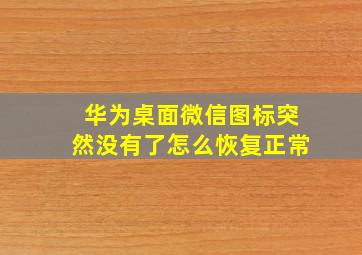 华为桌面微信图标突然没有了怎么恢复正常